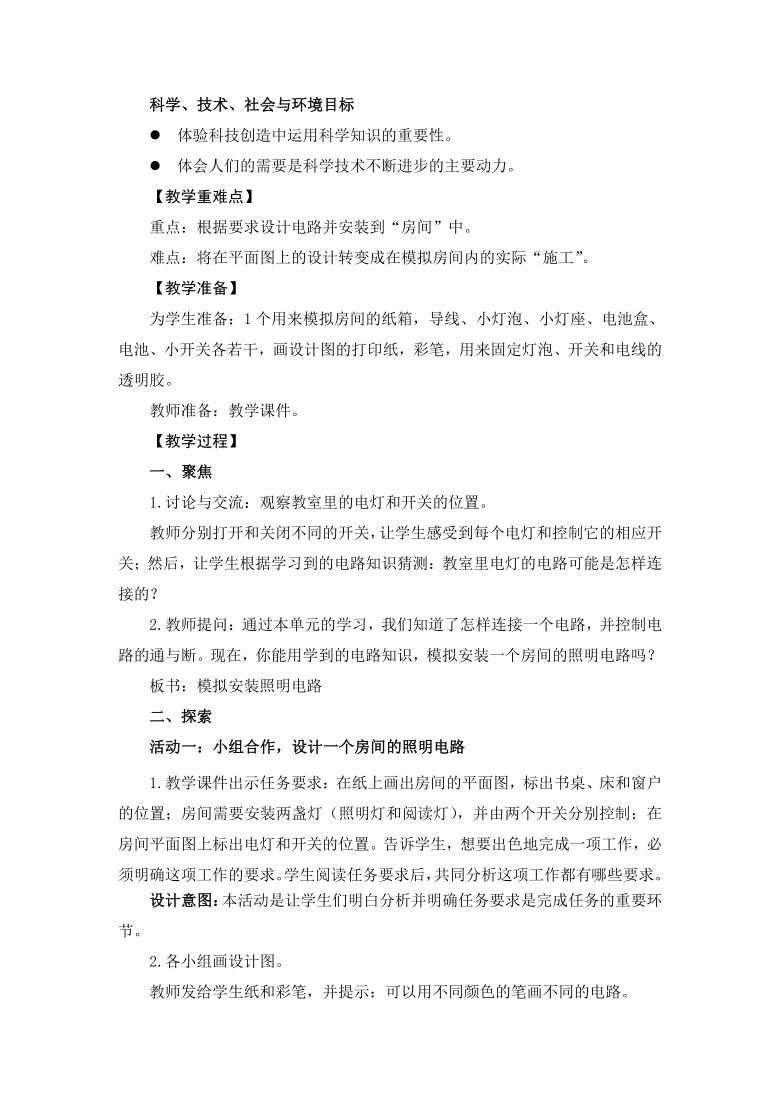 科学、技术、社会与环境目标

● 体验科技创造中运用科学知识的重要性。

● 体会人们的需要是科学技术不断进步的主要动力。

【教学重难点】

重点：根据要求设计电路并安装到“房间”中。

难点：将在平面图上的设计转变成在模拟房间内的实际“施工”。

【教学准备】

为学生准备：1个用来模拟房间的纸箱，导线、小灯泡、小灯座、电池盒、电池、小开关各若干，画设计图的打印纸，彩笔，用来固定灯泡、开关和电线的透明胶。

教师准备：教学课件。

【教学过程】

一、聚焦

1.讨论与交流：观察教室里的电灯和开关的位置。

教师分别打开和关闭不同的开关，让学生感受到每个电灯和控制它的相应开关；然后，让学生根据学习到的电路知识猜测：教室里电灯的电路可能是怎样连接的？

2.教师提问：通过本单元的学习，我们知道了怎样连接一个电路，并控制电路的通与断。现在，你能用学到的电路知识，模拟安装一个房间的照明电路吗？

板书：模拟安装照明电路

二、探索

活动一：小组合作，设计一个房间的照明电路

1.教学课件出示任务要求：在纸上画出房间的平面图，标出书桌、床和窗户的位置；房间需要安装两盏灯（照明灯和阅读灯），并由两个开关分别控制；在房间平面图上标出电灯和开关的位置。告诉学生，想要出色地完成一项工作，必须明确这项工作的要求。学生阅读任务要求后，共同分析这项工作都有哪些要求。

设计意图：本活动是让学生们明白分析并明确任务要求是完成任务的重要环节。

2.各小组画设计图。

教师发给学生纸和彩笔，并提示：可以用不同颜色的笔画不同的电路。